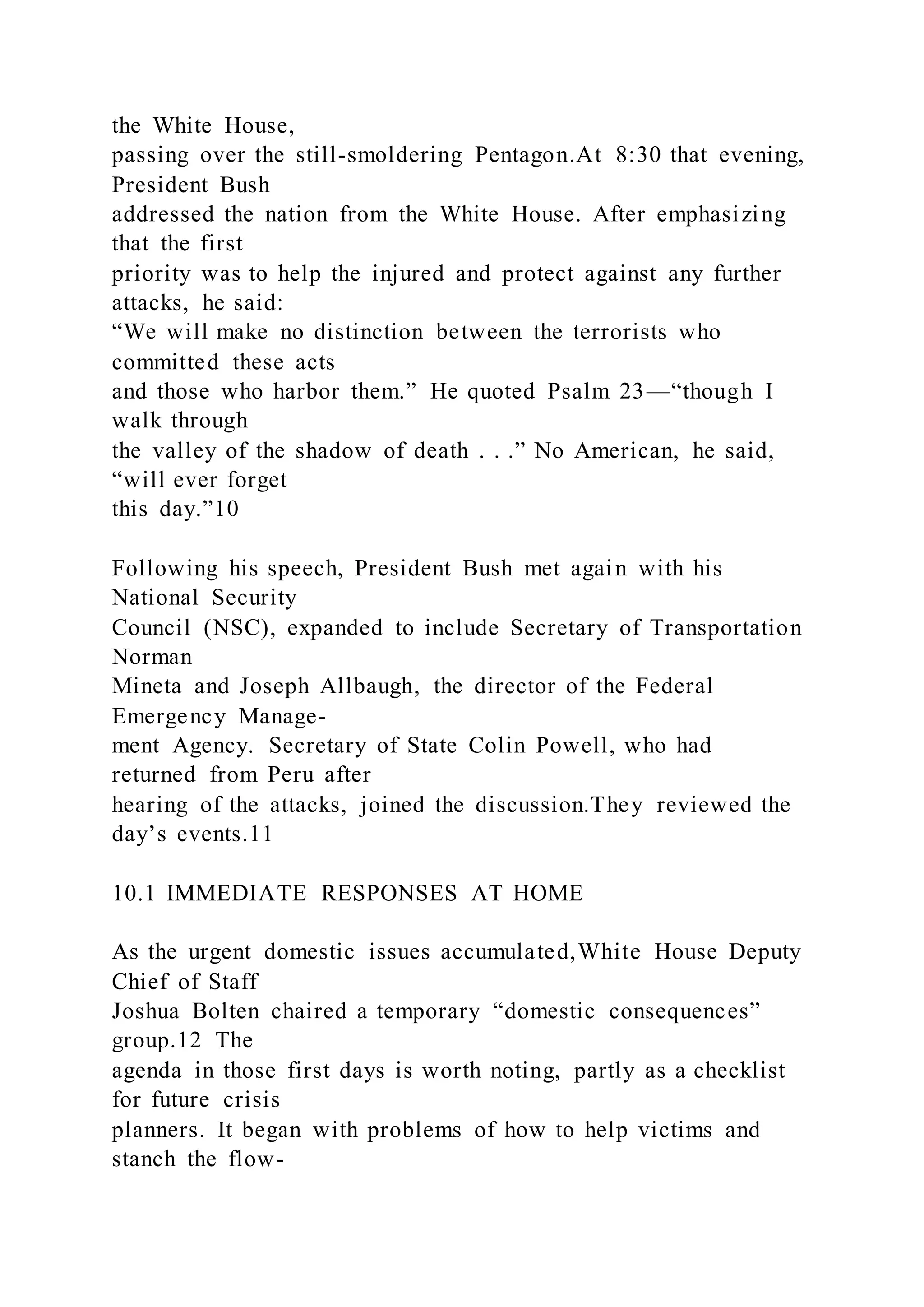 the White House, passing over the still-smoldering Pentagon.At 8:30 that evening, President Bush addressed the nation from the White House. After emphasizing that the first priority was to help the injured and protect against any further attacks, he said: “We will make no distinction between the terrorists who committed these acts and those who harbor them.” He quoted Psalm 23—“though I walk through the valley of the shadow of death . . .” No American, he said, “will ever forget this day.”10

Following his speech, President Bush met again with his National Security Council (NSC), expanded to include Secretary of Transportation Norman Mineta and Joseph Allbaugh, the director of the Federal Emergency Management Agency. Secretary of State Colin Powell, who had returned from Peru after hearing of the attacks, joined the discussion.They reviewed the day’s events.11

10.1 IMMEDIATE RESPONSES AT HOME

As the urgent domestic issues accumulated,White House Deputy Chief of Staff Joshua Bolten chaired a temporary “domestic consequences” group.12 The agenda in those first days is worth noting, partly as a checklist for future crisis planners. It began with problems of how to help victims and stanch the flow-